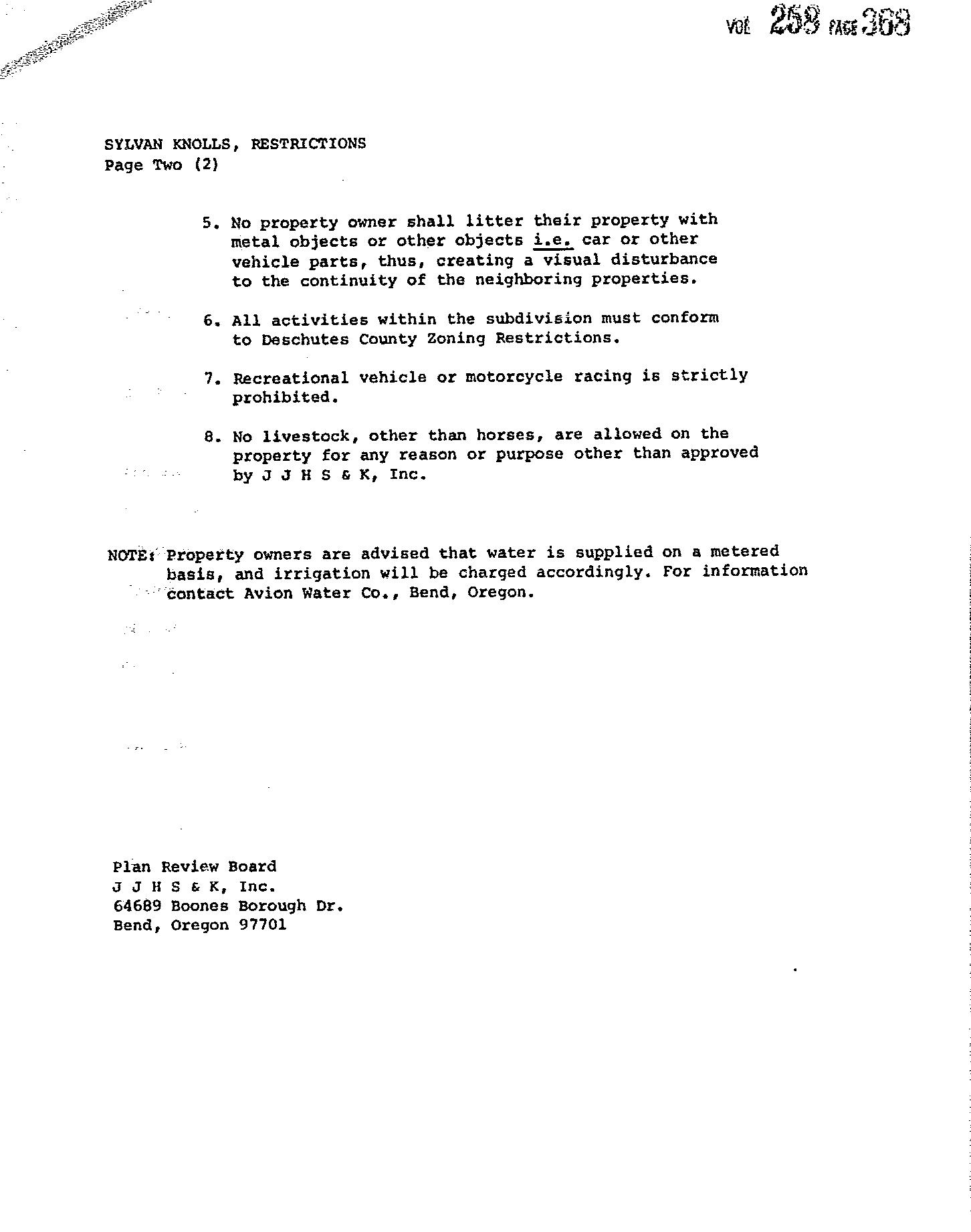 VOL 258 PAGE 368

SYLVAN KNOLLS, RESTRICTIONS
Page Two (2)

5. No property owner shall litter their property with metal objects or other objects i.e. car or other vehicle parts, thus, creating a visual disturbance to the continuity of the neighboring properties.

6. All activities within the subdivision must conform to Deschutes County Zoning Restrictions.

7. Recreational vehicle or motorcycle racing is strictly prohibited.

8. No livestock, other than horses, are allowed on the property for any reason or purpose other than approved by J J H S & K, Inc.

NOTE: Property owners are advised that water is supplied on a metered basis, and irrigation will be charged accordingly. For information contact Avion Water Co., Bend, Oregon.

Plan Review Board
J J H S & K, Inc.
64689 Boones Borough Dr.
Bend, Oregon 97701